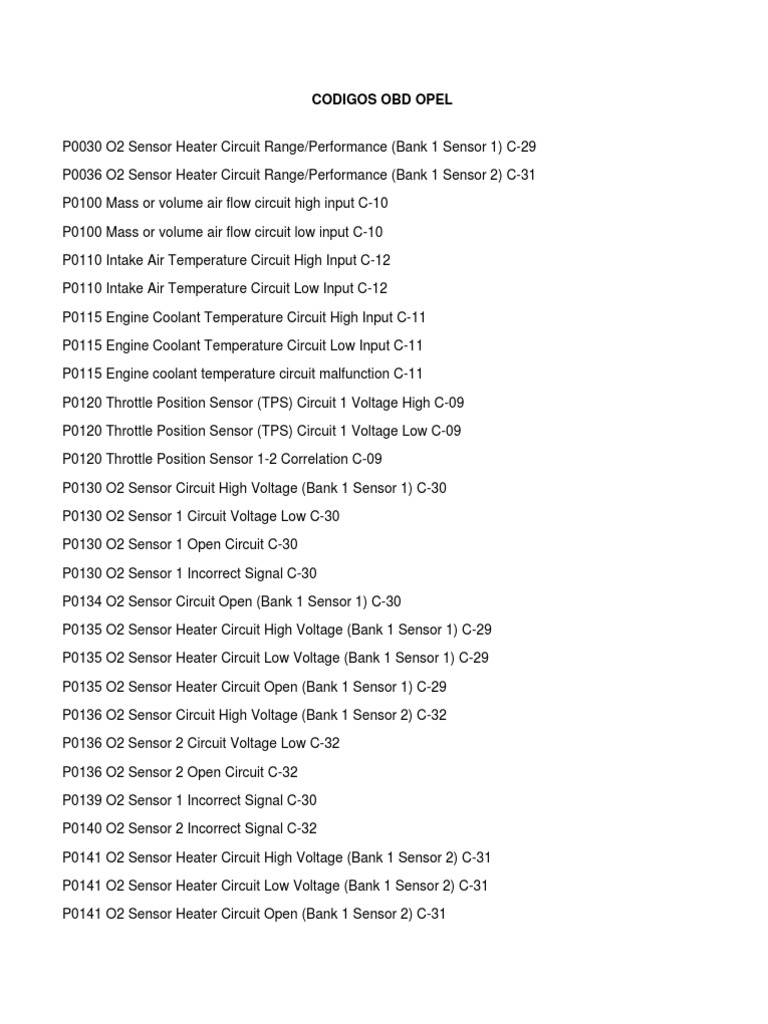 CODIGOS OBD OPEL

P0030 O2 Sensor Heater Circuit Range/Performance (Bank 1 Sensor 1) C-29

P0036 O2 Sensor Heater Circuit Range/Performance (Bank 1 Sensor 2) C-31

P0100 Mass or volume air flow circuit high input C-10

P0100 Mass or volume air flow circuit low input C-10

P0110 Intake Air Temperature Circuit High Input C-12

P0110 Intake Air Temperature Circuit Low Input C-12

P0115 Engine Coolant Temperature Circuit High Input C-11

P0115 Engine Coolant Temperature Circuit Low Input C-11

P0115 Engine coolant temperature circuit malfunction C-11

P0120 Throttle Position Sensor (TPS) Circuit 1 Voltage High C-09

P0120 Throttle Position Sensor (TPS) Circuit 1 Voltage Low C-09

P0120 Throttle Position Sensor 1-2 Correlation C-09

P0130 O2 Sensor Circuit High Voltage (Bank 1 Sensor 1) C-30

P0130 O2 Sensor 1 Circuit Voltage Low C-30

P0130 O2 Sensor 1 Open Circuit C-30

P0130 O2 Sensor 1 Incorrect Signal C-30

P0134 O2 Sensor Circuit Open (Bank 1 Sensor 1) C-30

P0135 O2 Sensor Heater Circuit High Voltage (Bank 1 Sensor 1) C-29

P0135 O2 Sensor Heater Circuit Low Voltage (Bank 1 Sensor 1) C-29

P0135 O2 Sensor Heater Circuit Open (Bank 1 Sensor 1) C-29

P0136 O2 Sensor Circuit High Voltage (Bank 1 Sensor 2) C-32

P0136 O2 Sensor 2 Circuit Voltage Low C-32

P0136 O2 Sensor 2 Open Circuit C-32

P0139 O2 Sensor 1 Incorrect Signal C-30

P0140 O2 Sensor 2 Incorrect Signal C-32

P0141 O2 Sensor Heater Circuit High Voltage (Bank 1 Sensor 2) C-31

P0141 O2 Sensor Heater Circuit Low Voltage (Bank 1 Sensor 2) C-31

P0141 O2 Sensor Heater Circuit Open (Bank 1 Sensor 2) C-31